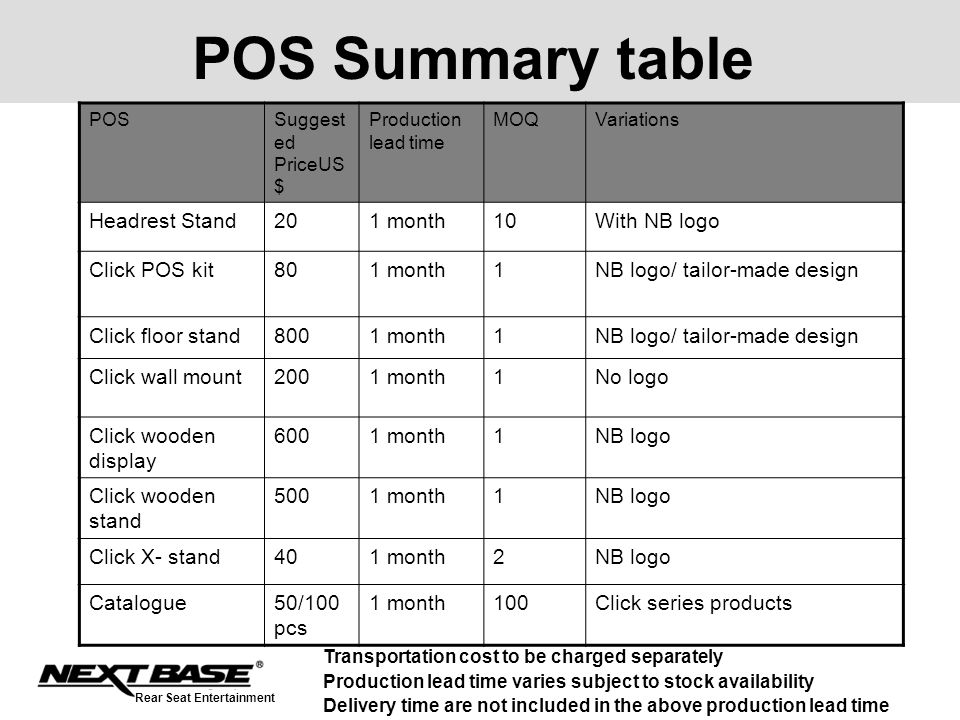 POS Summary table

| POS | Suggested PriceUS $ | Production lead time | MOQ | Variations |
|---|---|---|---|---|
| Headrest Stand | 20 | 1 month | 10 | With NB logo |
| Click POS kit | 80 | 1 month | 1 | NB logo/ tailor-made design |
| Click floor stand | 800 | 1 month | 1 | NB logo/ tailor-made design |
| Click wall mount | 200 | 1 month | 1 | No logo |
| Click wooden display | 600 | 1 month | 1 | NB logo |
| Click wooden stand | 500 | 1 month | 1 | NB logo |
| Click X- stand | 40 | 1 month | 2 | NB logo |
| Catalogue | 50/100 pcs | 1 month | 100 | Click series products |

NEXTBASE®
Rear Seat Entertainment

Transportation cost to be charged separately
Production lead time varies subject to stock availability
Delivery time are not included in the above production lead time